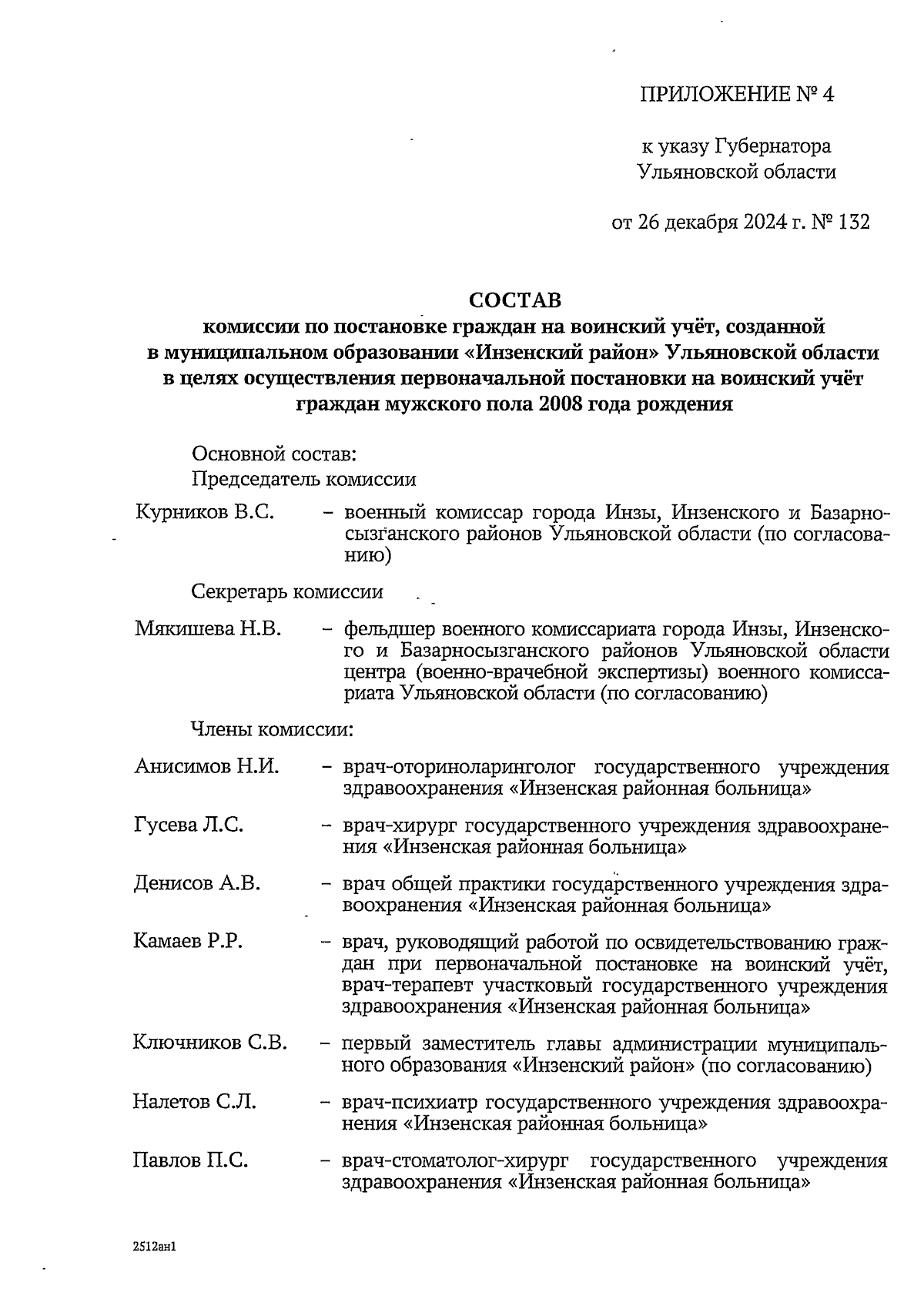 ПРИЛОЖЕНИЕ № 4

к указу Губернатора Ульяновской области

от 26 декабря 2024 г. № 132

СОСТАВ
комиссии по постановке граждан на воинский учёт, созданной в муниципальном образовании «Инзенский район» Ульяновской области в целях осуществления первоначальной постановки на воинский учёт граждан мужского пола 2008 года рождения

Основной состав:
Председатель комиссии

Курников В.С. – военный комиссар города Инзы, Инзенского и Базарносызганского районов Ульяновской области (по согласованию)

Секретарь комиссии

Мякишева Н.В. – фельдшер военного комиссариата города Инзы, Инзенского и Базарносызганского районов Ульяновской области центра (военно-врачебной экспертизы) военного комиссариата Ульяновской области (по согласованию)

Члены комиссии:

Анисимов Н.И. – врач-оториноларинголог государственного учреждения здравоохранения «Инзенская районная больница»

Гусева Л.С. – врач-хирург государственного учреждения здравоохранения «Инзенская районная больница»

Денисов А.В. – врач общей практики государственного учреждения здравоохранения «Инзенская районная больница»

Камаев Р.Р. – врач, руководящий работой по освидетельствованию граждан при первоначальной постановке на воинский учёт, врач-терапевт участковый государственного учреждения здравоохранения «Инзенская районная больница»

Ключников С.В. – первый заместитель главы администрации муниципального образования «Инзенский район» (по согласованию)

Налетов С.Л. – врач-психиатр государственного учреждения здравоохранения «Инзенская районная больница»

Павлов П.С. – врач-стоматолог-хирург государственного учреждения здравоохранения «Инзенская районная больница»

2512ан1